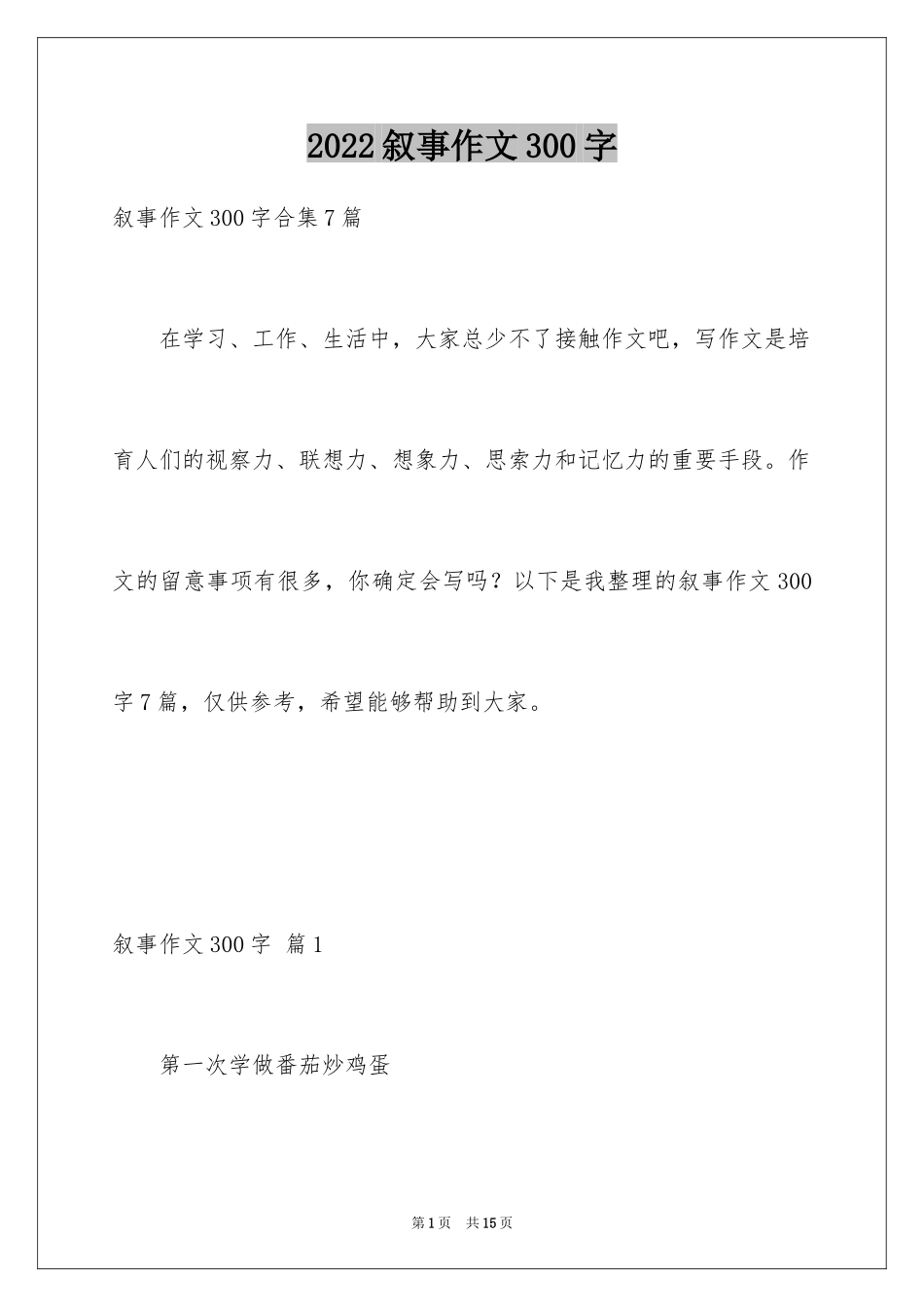 2022叙事作文300字

叙事作文300字合集7篇

在学习、工作、生活中，大家总少不了接触作文吧，写作文是培育人们的视察力、联想力、想象力、思索力和记忆力的重要手段。作文的留意事项有很多，你确定会写吗？以下是我整理的叙事作文300字7篇，仅供参考，希望能够帮助到大家。

叙事作文300字 篇1

第一次学做番茄炒鸡蛋

第1页 共15页